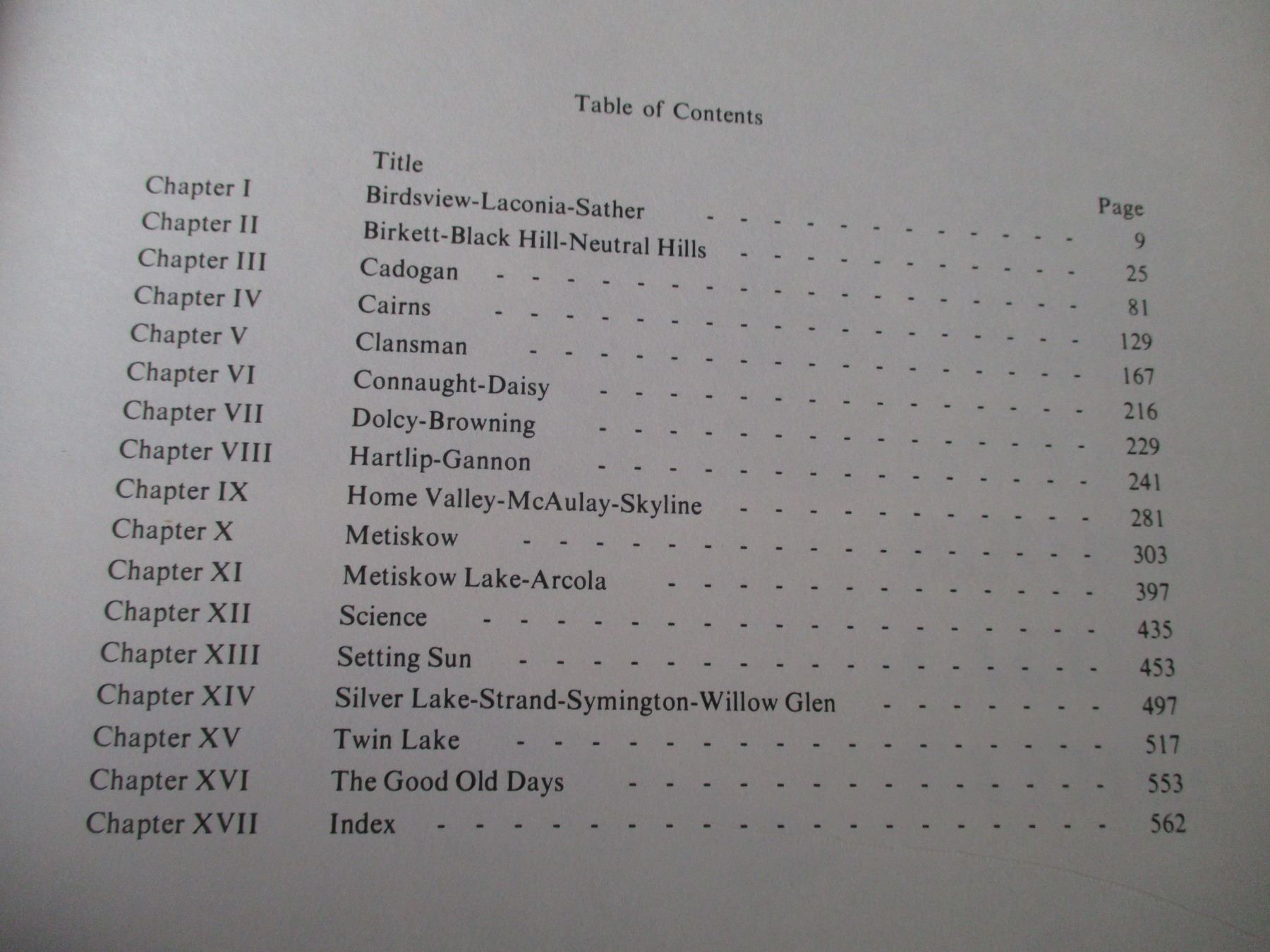 Table of Contents

Title

Page

Chapter I Birdsview-Laconia-Sather 9
Chapter II Birkett-Black Hill-Neutral Hills 25
Chapter III Cadogan 81
Chapter IV Cairns 129
Chapter V Clansman 167
Chapter VI Connaught-Daisy 216
Chapter VII Dolcy-Browning 229
Chapter VIII Hartlip-Gannon 241
Chapter IX Home Valley-McAulay-Skyline 281
Chapter X Metiskow 303
Chapter XI Metiskow Lake-Arcola 397
Chapter XII Science 435
Chapter XIII Setting Sun 453
Chapter XIV Silver Lake-Strand-Symington-Willow Glen 497
Chapter XV Twin Lake 517
Chapter XVI The Good Old Days 553
Chapter XVII Index 562